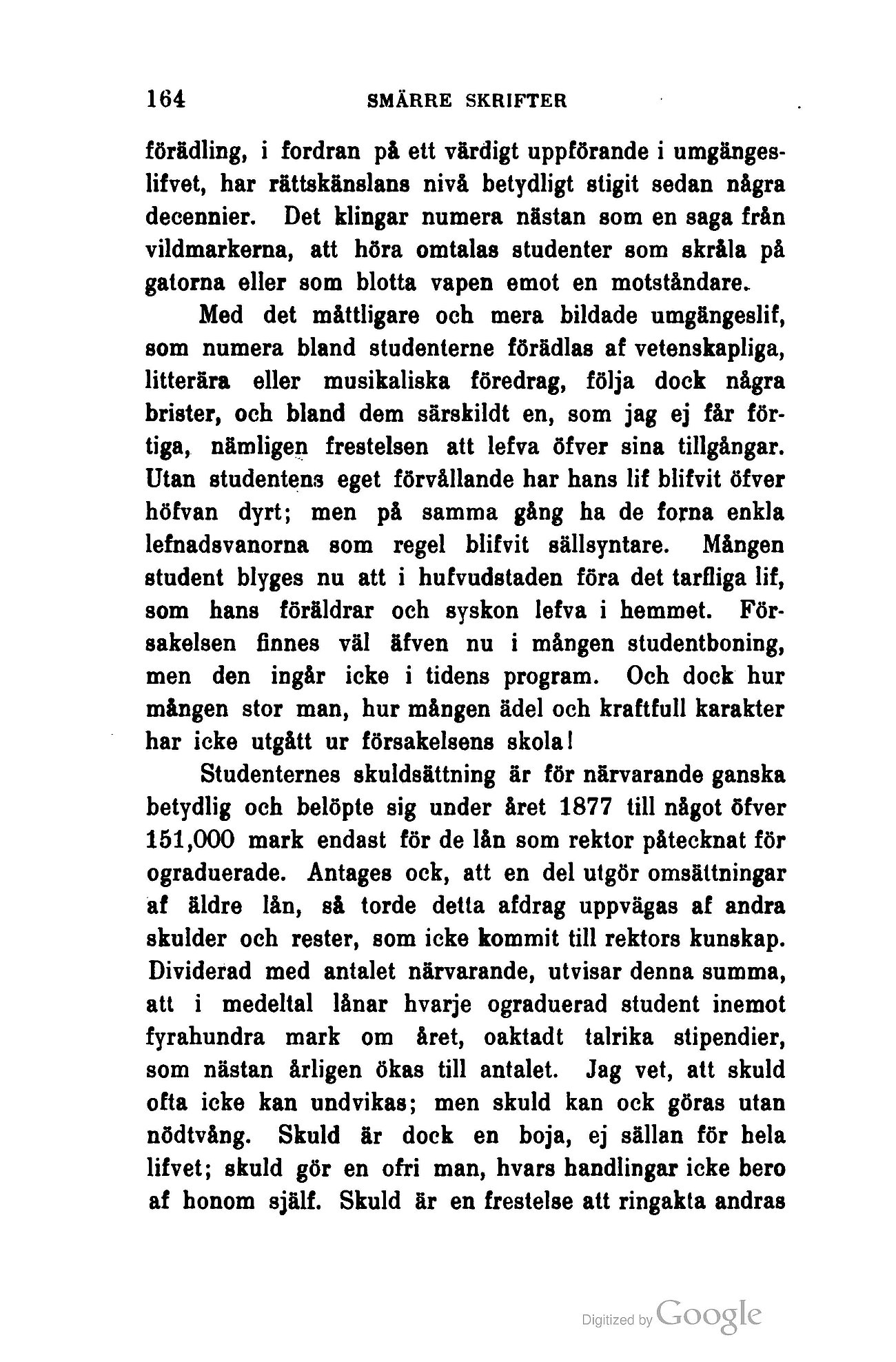 164 SMÄRRE SKRIFTER

förädling, i fordran på ett värdigt uppförande i umgängeslifvet, har rättskänslans nivå betydligt stigit sedan några decennier. Det klingar numera nästan som en saga från vildmarkerna, att höra omtalas studenter som skråla på gatorna eller som blotta vapen emot en motståndare.

Med det måttligare och mera bildade umgängeslif, som numera bland studenterne förädlas af vetenskapliga, litterära eller musikaliska föredrag, följa dock några brister, och bland dem särskildt en, som jag ej får förtiga, nämligen frestelsen att lefva öfver sina tillgångar. Utan studentens eget förvållande har hans lif blifvit öfver höfvan dyrt; men på samma gång ha de forna enkla lefnadsvanorna som regel blifvit sällsyntare. Mången student blyges nu att i hufvudstaden föra det tarfliga lif, som hans föräldrar och syskon lefva i hemmet. Försakelsen finnes väl äfven nu i mången studentboning, men den ingår icke i tidens program. Och dock hur mången stor man, hur mången ädel och kraftfull karakter har icke utgått ur försakelsens skola!

Studenternes skuldsättning är för närvarande ganska betydlig och belöpte sig under året 1877 till något öfver 151,000 mark endast för de lån som rektor påtecknat för ograduerade. Antages ock, att en del utgör omsättningar af äldre lån, så torde detta afdrag uppvägas af andra skulder och rester, som icke kommit till rektors kunskap. Dividerad med antalet närvarande, utvisar denna summa, att i medeltal lånar hvarje ograduerad student inemot fyrahundra mark om året, oaktadt talrika stipendier, som nästan årligen ökas till antalet. Jag vet, att skuld ofta icke kan undvikas; men skuld kan ock göras utan nödtvång. Skuld är dock en boja, ej sällan för hela lifvet; skuld gör en ofri man, hvars handlingar icke bero af honom själf. Skuld är en frestelse att ringakta andras

Digitized by Google